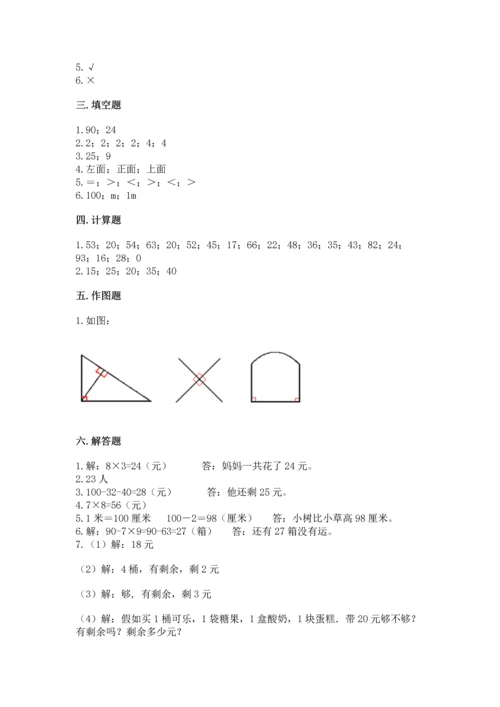 5. √
6. ×

三. 填空题

1. 90；24
2. 2；2；2；2；4；4
3. 25；9
4. 左面；正面；上面
5. =；>；<；>；<；>
6. 100；m；1m

四. 计算题

1. 53；20；54；63；20；52；45；17；66；22；48；36；35；43；82；24；93；16；28；0
2. 15；25；20；35；40

五. 作图题

1. 如图：

六. 解答题

1. 解：8×3=24（元）　　答：妈妈一共花了 24 元。
2. 23 人
3. 100-32-40=28（元）　　答：他还剩 25 元。
4. 7×8=56（元）
5. 1 米=100 厘米　100－2=98（厘米）　　答：小树比小草高 98 厘米。
6. 解：90-7×9=90-63=27（箱）　　答：还有 27 箱没有运。
7.（1）解：18 元

（2）解：4 桶，有剩余，剩 2 元

（3）解：够，有剩余，剩 3 元

（4）解：假如买 1 桶可乐，1 袋糖果，1 盒酸奶，1 块蛋糕．带 20 元够不够？有剩余吗？剩余多少元？